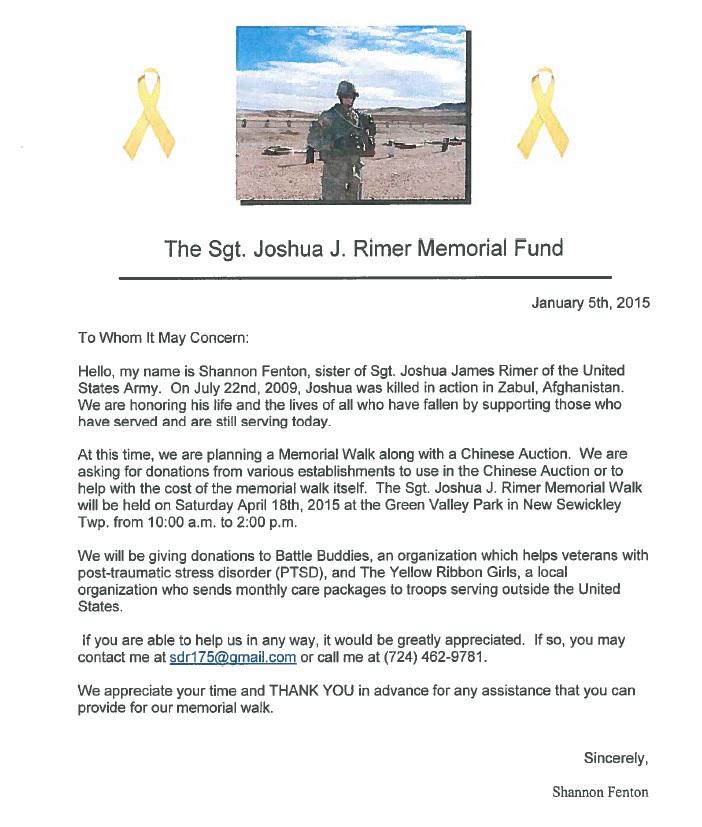 The Sgt. Joshua J. Rimer Memorial Fund

January 5th, 2015

To Whom It May Concern:

Hello, my name is Shannon Fenton, sister of Sgt. Joshua James Rimer of the United States Army. On July 22nd, 2009, Joshua was killed in action in Zabul, Afghanistan. We are honoring his life and the lives of all who have fallen by supporting those who have served and are still serving today.

At this time, we are planning a Memorial Walk along with a Chinese Auction. We are asking for donations from various establishments to use in the Chinese Auction or to help with the cost of the memorial walk itself. The Sgt. Joshua J. Rimer Memorial Walk will be held on Saturday April 18th, 2015 at the Green Valley Park in New Sewickley Twp. from 10:00 a.m. to 2:00 p.m.

We will be giving donations to Battle Buddies, an organization which helps veterans with post-traumatic stress disorder (PTSD), and The Yellow Ribbon Girls, a local organization who sends monthly care packages to troops serving outside the United States.

If you are able to help us in any way, it would be greatly appreciated. If so, you may contact me at sdr175@gmail.com or call me at (724) 462-9781.

We appreciate your time and THANK YOU in advance for any assistance that you can provide for our memorial walk.

Sincerely,

Shannon Fenton